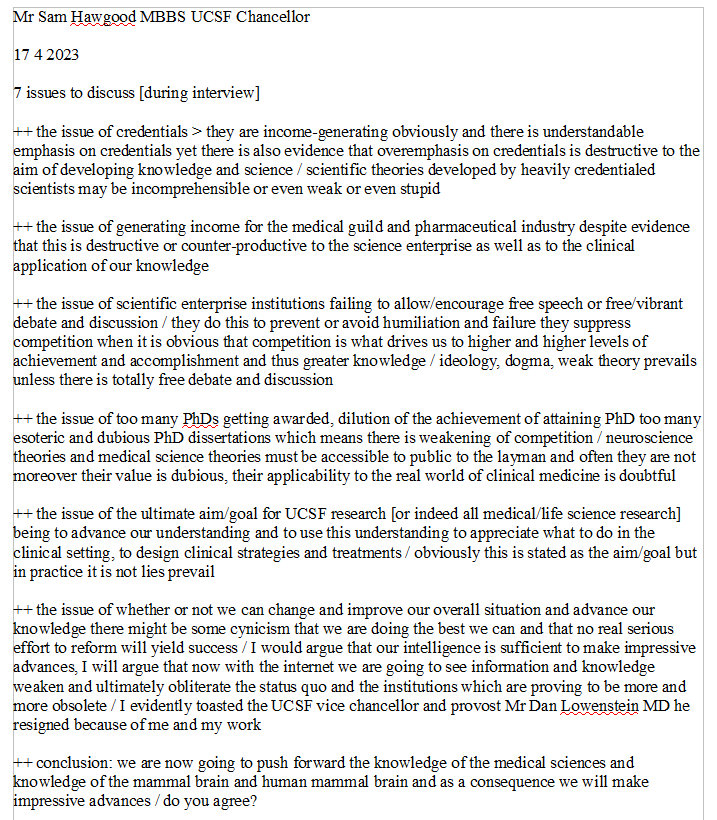 Mr Sam Hawgood MBBS UCSF Chancellor

17 4 2023

7 issues to discuss [during interview]

++ the issue of credentials > they are income-generating obviously and there is understandable emphasis on credentials yet there is also evidence that overemphasis on credentials is destructive to the aim of developing knowledge and science / scientific theories developed by heavily credentialed scientists may be incomprehensible or even weak or even stupid

++ the issue of generating income for the medical guild and pharmaceutical industry despite evidence that this is destructive or counter-productive to the science enterprise as well as to the clinical application of our knowledge

++ the issue of scientific enterprise institutions failing to allow/encourage free speech or free/vibrant debate and discussion / they do this to prevent or avoid humiliation and failure they suppress competition when it is obvious that competition is what drives us to higher and higher levels of achievement and accomplishment and thus greater knowledge / ideology, dogma, weak theory prevails unless there is totally free debate and discussion

++ the issue of too many PhDs getting awarded, dilution of the achievement of attaining PhD too many esoteric and dubious PhD dissertations which means there is weakening of competition / neuroscience theories and medical science theories must be accessible to public to the layman and often they are not moreover their value is dubious, their applicability to the real world of clinical medicine is doubtful

++ the issue of the ultimate aim/goal for UCSF research [or indeed all medical/life science research] being to advance our understanding and to use this understanding to appreciate what to do in the clinical setting, to design clinical strategies and treatments / obviously this is stated as the aim/goal but in practice it is not lies prevail

++ the issue of whether or not we can change and improve our overall situation and advance our knowledge there might be some cynicism that we are doing the best we can and that no real serious effort to reform will yield success / I would argue that our intelligence is sufficient to make impressive advances, I will argue that now with the internet we are going to see information and knowledge weaken and ultimately obliterate the status quo and the institutions which are proving to be more and more obsolete / I evidently toasted the UCSF vice chancellor and provost Mr Dan Lowenstein MD he resigned because of me and my work

++ conclusion: we are now going to push forward the knowledge of the medical sciences and knowledge of the mammal brain and human mammal brain and as a consequence we will make impressive advances / do you agree?